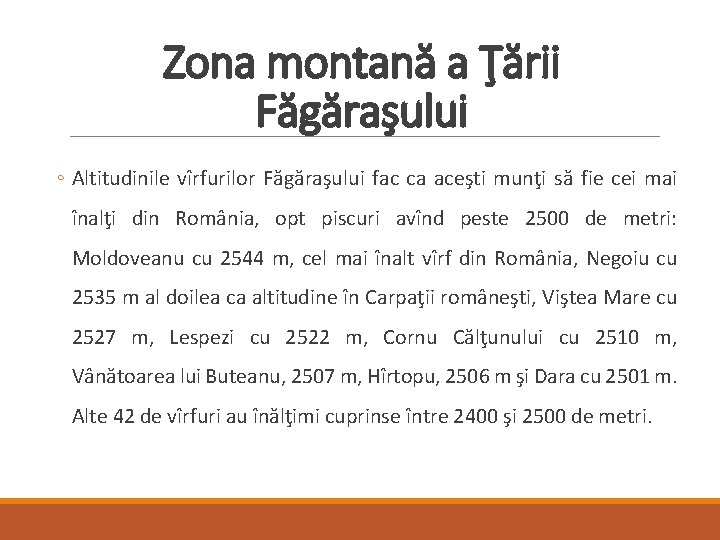 Zona montană a Ţării Făgăraşului

◦ Altitudinile vîrfurilor Făgăraşului fac ca aceşti munţi să fie cei mai înalţi din România, opt piscuri avînd peste 2500 de metri: Moldoveanu cu 2544 m, cel mai înalt vîrf din România, Negoiu cu 2535 m al doilea ca altitudine în Carpaţii româneşti, Viştea Mare cu 2527 m, Lespezi cu 2522 m, Cornu Călţunului cu 2510 m, Vânătoarea lui Buteanu, 2507 m, Hîrtopu, 2506 m şi Dara cu 2501 m. Alte 42 de vîrfuri au înălţimi cuprinse între 2400 şi 2500 de metri.